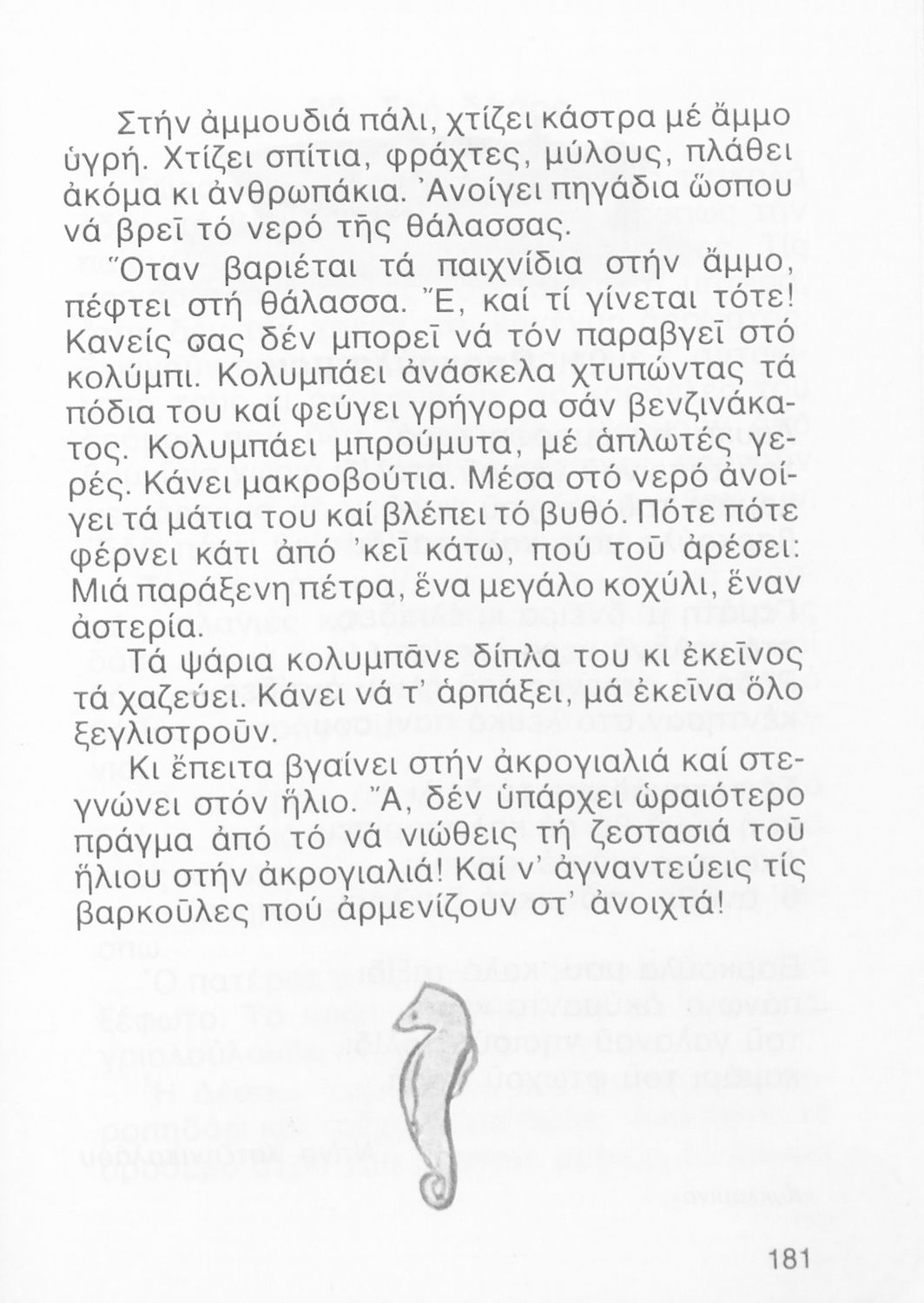 Στήν ἀμμουδιά πάλι, χτίζει κάστρα μέ ἄμμο ὑγρή. Χτίζει σπίτια, φράχτες, μύλους, πλάθει ἀκόμα κι ἀνθρωπάκια. Ἀνοίγει πηγάδια ὥσπου νά βρεῖ τό νερό τῆς θάλασσας.

Ὅταν βαριέται τά παιχνίδια στήν ἄμμο, πέφτει στή θάλασσα. Ἔ, καί τί γίνεται τότε! Κανείς σας δέν μπορεῖ νά τόν παραβγεῖ στό κολύμπι. Κολυμπάει ἀνάσκελα χτυπώντας τά πόδια του καί φεύγει γρήγορα σάν βενζινάκατος. Κολυμπάει μπρούμυτα, μέ ἁπλωτές γερές. Κάνει μακροβούτια. Μέσα στό νερό ἀνοίγει τά μάτια του καί βλέπει τό βυθό. Πότε πότε φέρνει κάτι ἀπό 'κεῖ κάτω, πού τοῦ ἀρέσει: Μιά παράξενη πέτρα, ἕνα μεγάλο κοχύλι, ἕναν ἀστερία.

Τά ψάρια κολυμπᾶνε δίπλα του κι ἐκεῖνος τά χαζεύει. Κάνει νά τ' ἁρπάξει, μά ἐκεῖνα ὅλο ξεγλιστροῦν.

Κι ἔπειτα βγαίνει στήν ἀκρογιαλιά καί στεγνώνει στόν ἥλιο. Ἄ, δέν ὑπάρχει ὡραιότερο πράγμα ἀπό τό νά νιώθεις τή ζεστασιά τοῦ ἥλιου στήν ἀκρογιαλιά! Καί ν' ἀγναντεύεις τίς βαρκοῦλες πού ἀρμενίζουν στ' ἀνοιχτά!

181